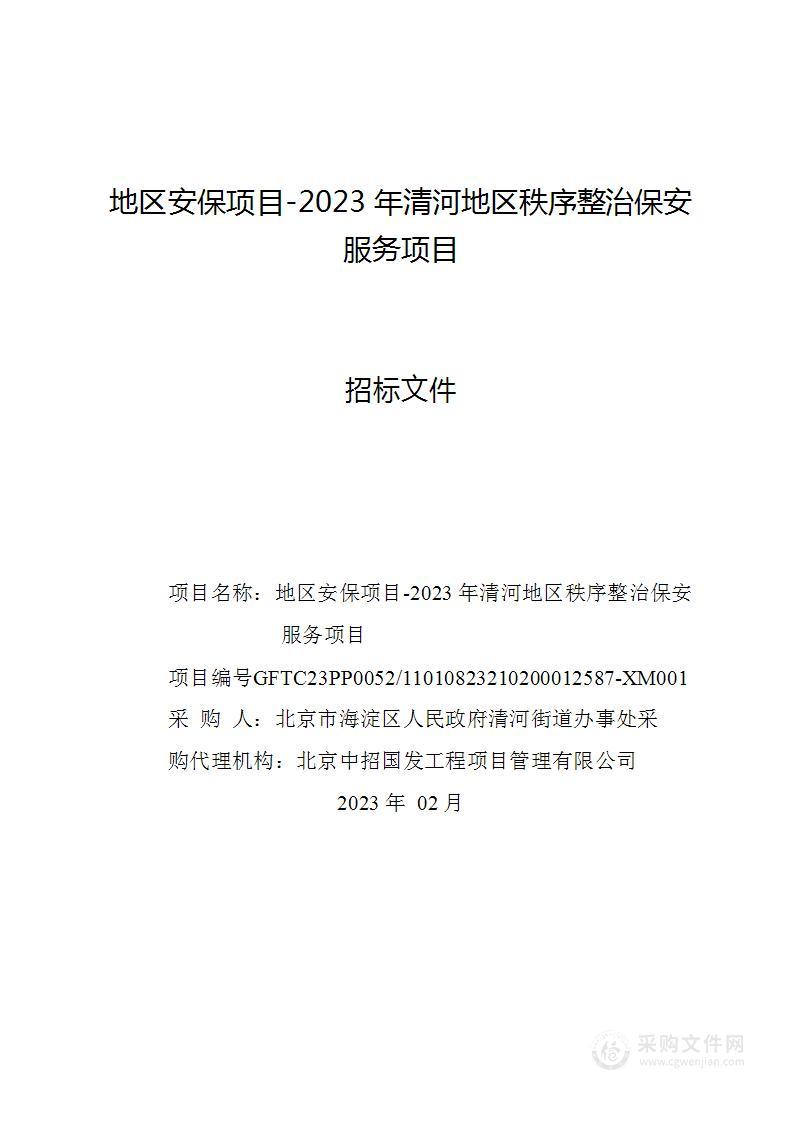 地区安保项目-2023 年清河地区秩序整治保安服务项目

招标文件

项目名称：地区安保项目-2023 年清河地区秩序整治保安服务项目

项目编号GFTC23PP0052/11010823210200012587-XM001

采 购 人：北京市海淀区人民政府清河街道办事处采

购代理机构：北京中招国发工程项目管理有限公司

2023 年 02 月

采购文件网
www.cgwenjian.com